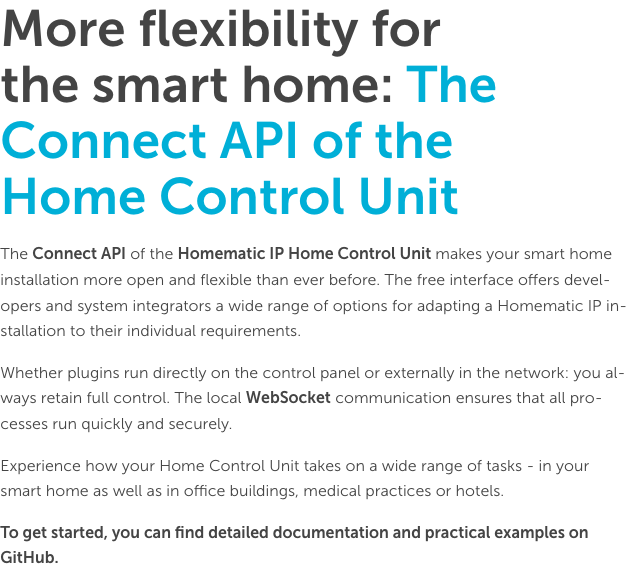 More flexibility for the smart home: The Connect API of the Home Control Unit

The Connect API of the Homematic IP Home Control Unit makes your smart home installation more open and flexible than ever before. The free interface offers developers and system integrators a wide range of options for adapting a Homematic IP installation to their individual requirements.

Whether plugins run directly on the control panel or externally in the network: you always retain full control. The local WebSocket communication ensures that all processes run quickly and securely.

Experience how your Home Control Unit takes on a wide range of tasks - in your smart home as well as in office buildings, medical practices or hotels.

To get started, you can find detailed documentation and practical examples on GitHub.